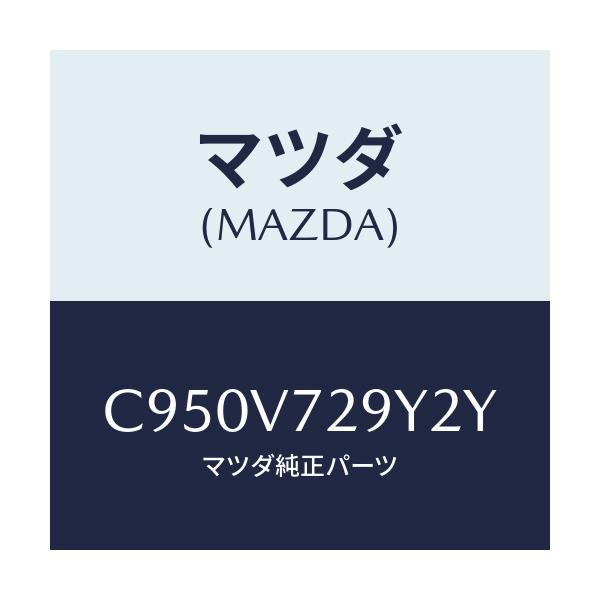 マツダ
(MAZDA)

C950V729Y2Y
マツダ純正パーツ